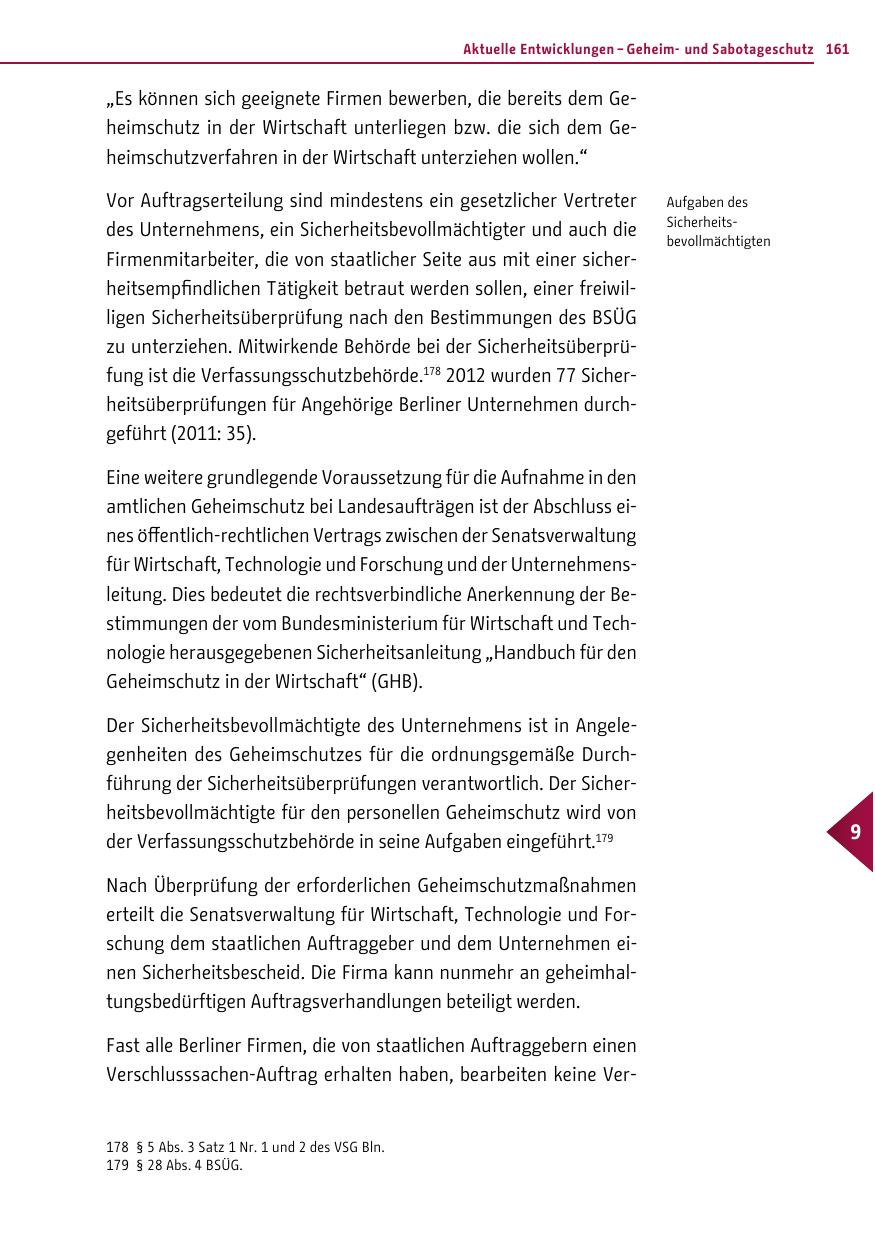 Aktuelle Entwicklungen – Geheim- und Sabotageschutz 161

„Es können sich geeignete Firmen bewerben, die bereits dem Geheimschutz in der Wirtschaft unterliegen bzw. die sich dem Geheimschutzverfahren in der Wirtschaft unterziehen wollen.“

Aufgaben des Sicherheitsbevollmächtigten

Vor Auftragserteilung sind mindestens ein gesetzlicher Vertreter des Unternehmens, ein Sicherheitsbevollmächtigter und auch die Firmenmitarbeiter, die von staatlicher Seite aus mit einer sicherheitsempfindlichen Tätigkeit betraut werden sollen, einer freiwilligen Sicherheitsüberprüfung nach den Bestimmungen des BSÜG zu unterziehen. Mitwirkende Behörde bei der Sicherheitsüberprüfung ist die Verfassungsschutzbehörde.$^{178}$ 2012 wurden 77 Sicherheitsüberprüfungen für Angehörige Berliner Unternehmen durchgeführt (2011: 35).

Eine weitere grundlegende Voraussetzung für die Aufnahme in den amtlichen Geheimschutz bei Landesaufträgen ist der Abschluss eines öffentlich-rechtlichen Vertrags zwischen der Senatsverwaltung für Wirtschaft, Technologie und Forschung und der Unternehmensleitung. Dies bedeutet die rechtsverbindliche Anerkennung der Bestimmungen der vom Bundesministerium für Wirtschaft und Technologie herausgegebenen Sicherheitsanleitung „Handbuch für den Geheimschutz in der Wirtschaft“ (GHB).

Der Sicherheitsbevollmächtigte des Unternehmens ist in Angelegenheiten des Geheimschutzes für die ordnungsgemäße Durchführung der Sicherheitsüberprüfungen verantwortlich. Der Sicherheitsbevollmächtigte für den personellen Geheimschutz wird von der Verfassungsschutzbehörde in seine Aufgaben eingeführt.$^{179}$

9

Nach Überprüfung der erforderlichen Geheimschutzmaßnahmen erteilt die Senatsverwaltung für Wirtschaft, Technologie und Forschung dem staatlichen Auftraggeber und dem Unternehmen einen Sicherheitsbescheid. Die Firma kann nunmehr an geheimhaltungsbedürftigen Auftragsverhandlungen beteiligt werden.

Fast alle Berliner Firmen, die von staatlichen Auftraggebern einen Verschlusssachen-Auftrag erhalten haben, bearbeiten keine Ver-

178 § 5 Abs. 3 Satz 1 Nr. 1 und 2 des VSG Bln.
179 § 28 Abs. 4 BSÜG.